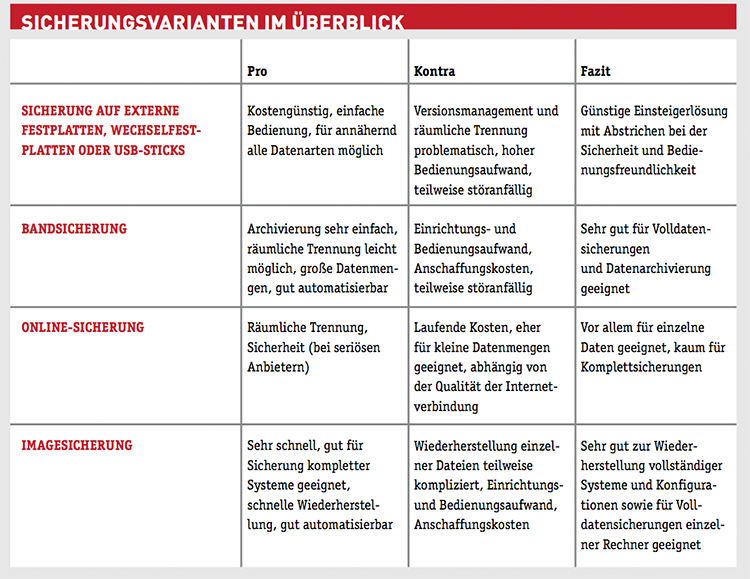 SICHERUNGSVARIANTEN IM ÜBERBLICK

| | Pro | Kontra | Fazit |
|---|---|---|---|
| SICHERUNG AUF EXTERNE FESTPLATTEN, WECHSELFESTPLATTEN ODER USB-STICKS | Kostengünstig, einfache Bedienung, für annähernd alle Datenarten möglich | Versionsmanagement und räumliche Trennung problematisch, hoher Bedienungsaufwand, teilweise störanfällig | Günstige Einsteigerlösung mit Abstrichen bei der Sicherheit und Bedienungsfreundlichkeit |
| BANDSICHERUNG | Archivierung sehr einfach, räumliche Trennung leicht möglich, große Datenmengen, gut automatisierbar | Einrichtungs- und Bedienungsaufwand, Anschaffungskosten, teilweise störanfällig | Sehr gut für Volldatensicherungen und Datenarchivierung geeignet |
| ONLINE-SICHERUNG | Räumliche Trennung, Sicherheit (bei seriösen Anbietern) | Laufende Kosten, eher für kleine Datenmengen geeignet, abhängig von der Qualität der Internetverbindung | Vor allem für einzelne Daten geeignet, kaum für Komplettsicherungen |
| IMAGESICHERUNG | Sehr schnell, gut für Sicherung kompletter Systeme geeignet, schnelle Wiederherstellung, gut automatisierbar | Wiederherstellung einzelner Dateien teilweise kompliziert, Einrichtungs- und Bedienungsaufwand, Anschaffungskosten | Sehr gut zur Wiederherstellung vollständiger Systeme und Konfigurationen sowie für Volldatensicherungen einzelner Rechner geeignet |